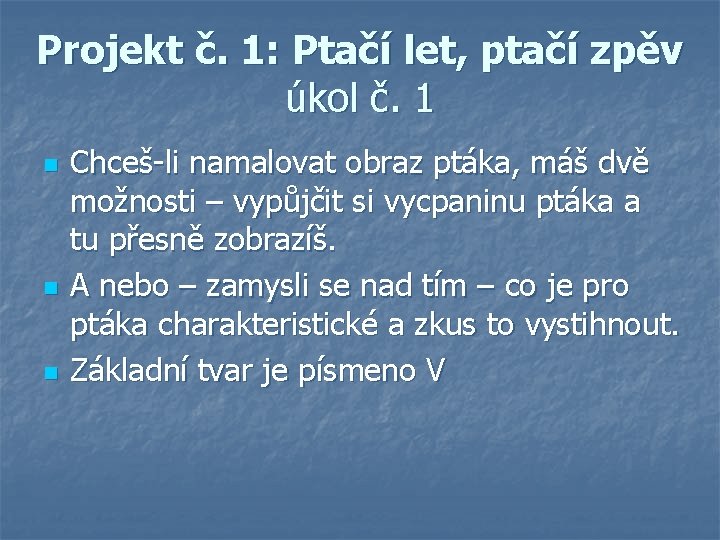 Projekt č. 1: Ptačí let, ptačí zpěv
úkol č. 1

• Chceš-li namalovat obraz ptáka, máš dvě možnosti – vypůjčit si vycpaninu ptáka a tu přesně zobrazíš.
• A nebo – zamysli se nad tím – co je pro ptáka charakteristické a zkus to vystihnout.
• Základní tvar je písmeno V